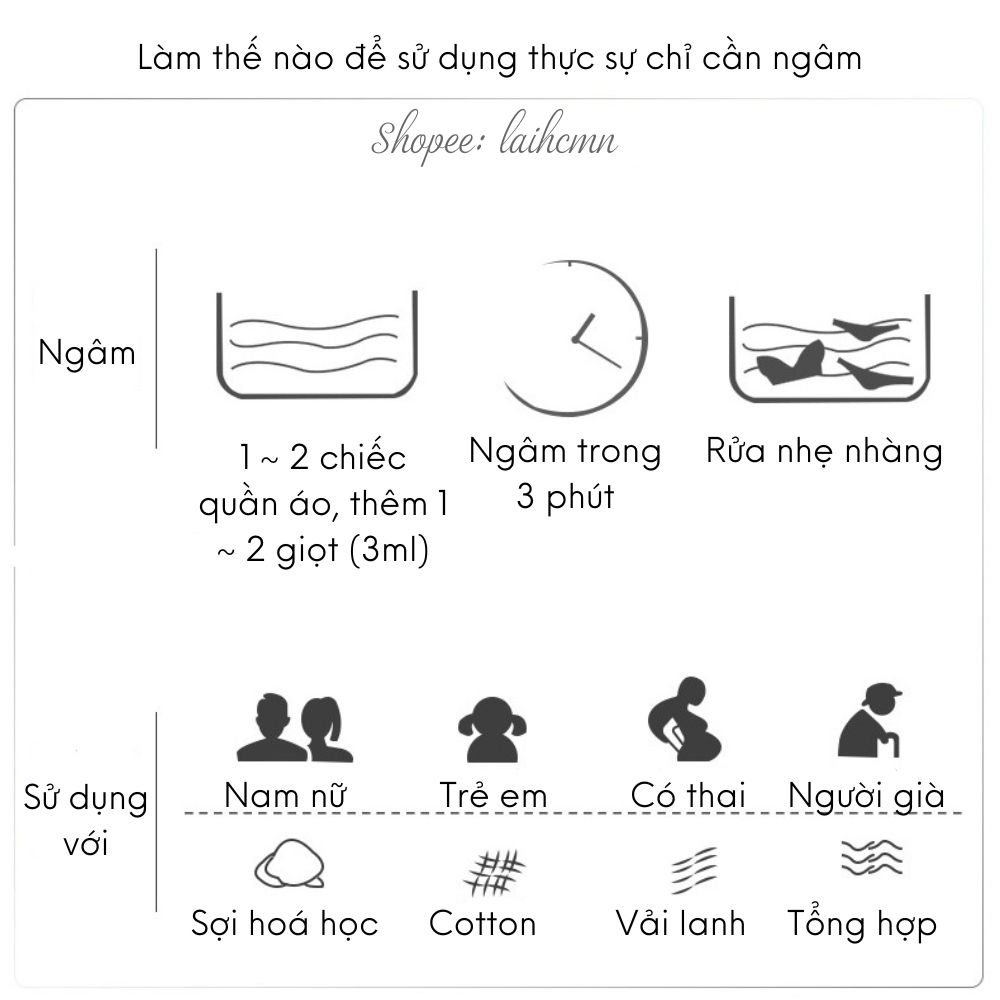 Làm thế nào để sử dụng thực sự chỉ cần ngâm

Shopee: laihcmn

Ngâm

1 ~ 2 chiếc quần áo, thêm 1 ~ 2 giọt (3ml)

Ngâm trong 3 phút

Rửa nhẹ nhàng

Sử dụng với

Nam nữ

Trẻ em

Có thai

Người già

Sợi hoá học

Cotton

Vải lanh

Tổng hợp